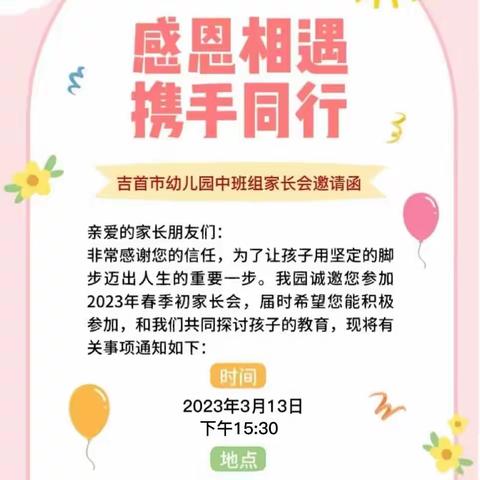 感恩相遇
携手同行

吉首市幼儿园中班组家长会邀请函

亲爱的家长朋友们：
非常感谢您的信任，为了让孩子用坚定的脚步迈出人生的重要一步。我园诚邀您参加2023年春季初家长会，届时希望您能积极参加，和我们共同探讨孩子的教育，现将有关事项通知如下：

时间

2023年3月13日
下午15:30

地点